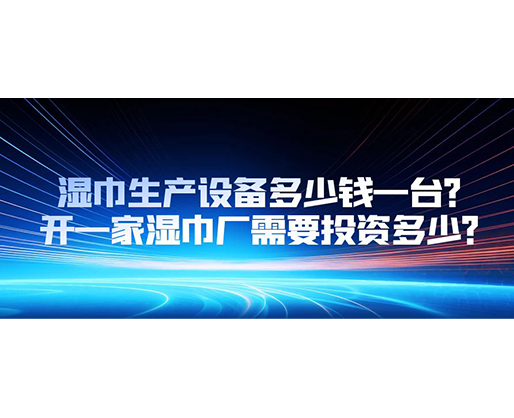 湿巾生产设备多少钱一台?
开一家湿巾厂需要投资多少?